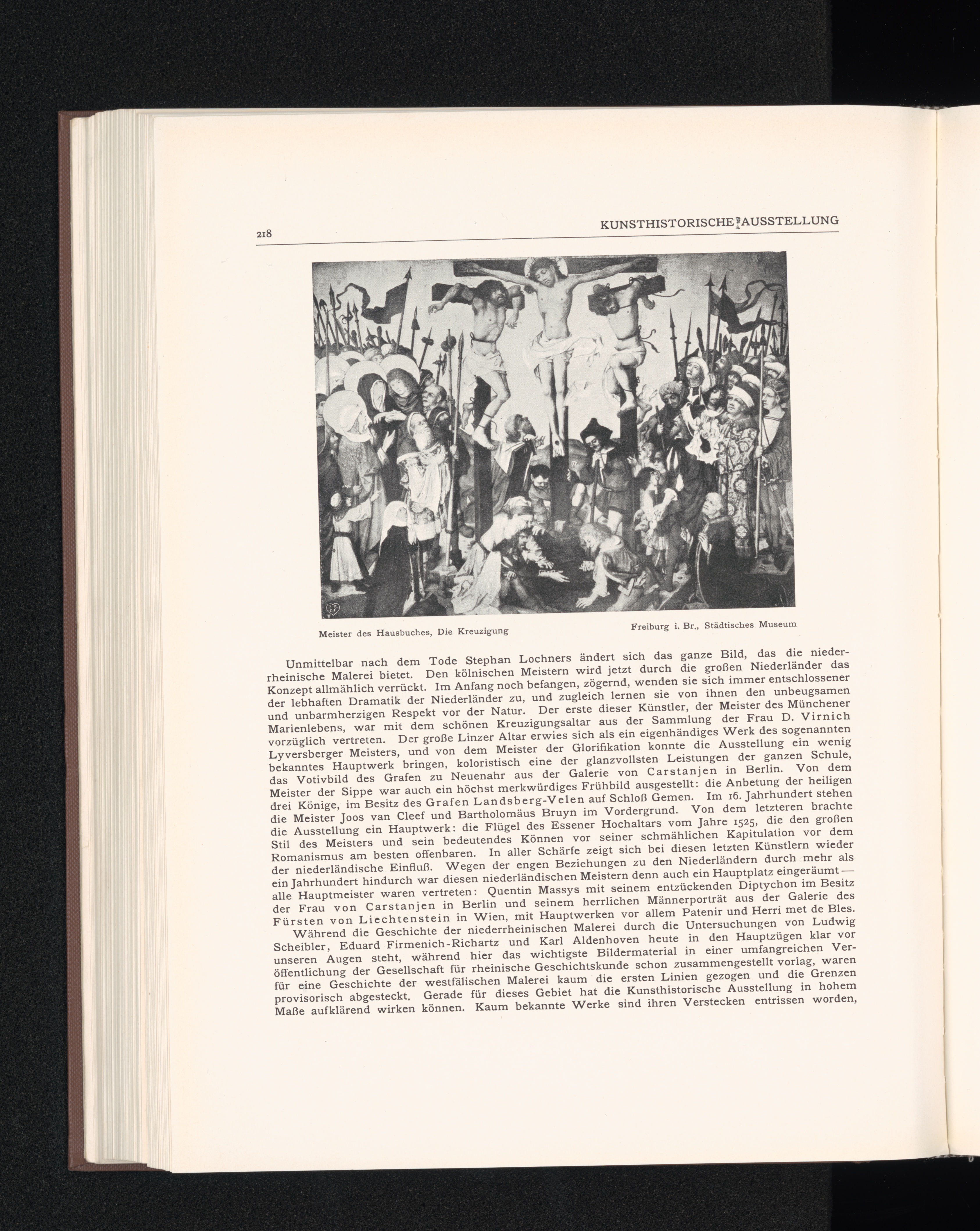 218

KUNSTHISTORISCHE AUSSTELLUNG

Meister des Hausbuches, Die Kreuzigung

Freiburg i. Br., Städtisches Museum

Unmittelbar nach dem Tode Stephan Lochners ändert sich das ganze Bild, das die niederrheinische Malerei bietet. Den kölnischen Meistern wird jetzt durch die großen Niederländer das Konzept allmählich verrückt. Im Anfang noch befangen, zögernd, wenden sie sich immer entschlossener der lebhaften Dramatik der Niederländer zu, und zugleich lernen sie von ihnen den unbeugsamen und unbarmherzigen Respekt vor der Natur. Der erste dieser Künstler, der Meister des Münchener Marienlebens, war mit dem schönen Kreuzigungsaltar aus der Sammlung der Frau D. Virnich vorzüglich vertreten. Der große Linzer Altar erwies sich als ein eigenhändiges Werk des sogenannten Lyversberger Meisters, und von dem Meister der Glorifikation konnte die Ausstellung ein wenig bekanntes Hauptwerk bringen, koloristisch eine der glanzvollsten Leistungen der ganzen Schule, das Votivbild des Grafen zu Neuenahr aus der Galerie von Carstanjen in Berlin. Von dem Meister der Sippe war auch ein höchst merkwürdiges Frühbild ausgestellt: die Anbetung der heiligen drei Könige, im Besitz des Grafen Landsberg-Velen auf Schloß Gemen. Im 16. Jahrhundert stehen die Meister Joos van Cleef und Bartholomäus Bruyn im Vordergrund. Von dem letzteren brachte die Ausstellung ein Hauptwerk: die Flügel des Essener Hochaltars vom Jahre 1525, die den großen Stil des Meisters und sein bedeutendes Können vor seiner schmählichen Kapitulation vor dem Romanismus am besten offenbaren. In aller Schärfe zeigt sich bei diesen letzten Künstlern wieder der niederländische Einfluß. Wegen der engen Beziehungen zu den Niederländern durch mehr als ein Jahrhundert hindurch war diesen niederländischen Meistern denn auch ein Hauptplatz eingeräumt — alle Hauptmeister waren vertreten: Quentin Massys mit seinem entzückenden Diptychon im Besitz der Frau von Carstanjen in Berlin und seinem herrlichen Männerporträt aus der Galerie des Fürsten von Liechtenstein in Wien, mit Hauptwerken vor allem Patenir und Herri met de Bles.

Während die Geschichte der niederrheinischen Malerei durch die Untersuchungen von Ludwig Scheibler, Eduard Firmenich-Richartz und Karl Aldenhoven heute in den Hauptzügen klar vor unseren Augen steht, während hier das wichtigste Bildermaterial in einer umfangreichen Veröffentlichung der Gesellschaft für rheinische Geschichtskunde schon zusammengestellt vorlag, waren für eine Geschichte der westfälischen Malerei kaum die ersten Linien gezogen und die Grenzen provisorisch abgesteckt. Gerade für dieses Gebiet hat die Kunsthistorische Ausstellung in hohem Maße aufklärend wirken können. Kaum bekannte Werke sind ihren Verstecken entrissen worden,